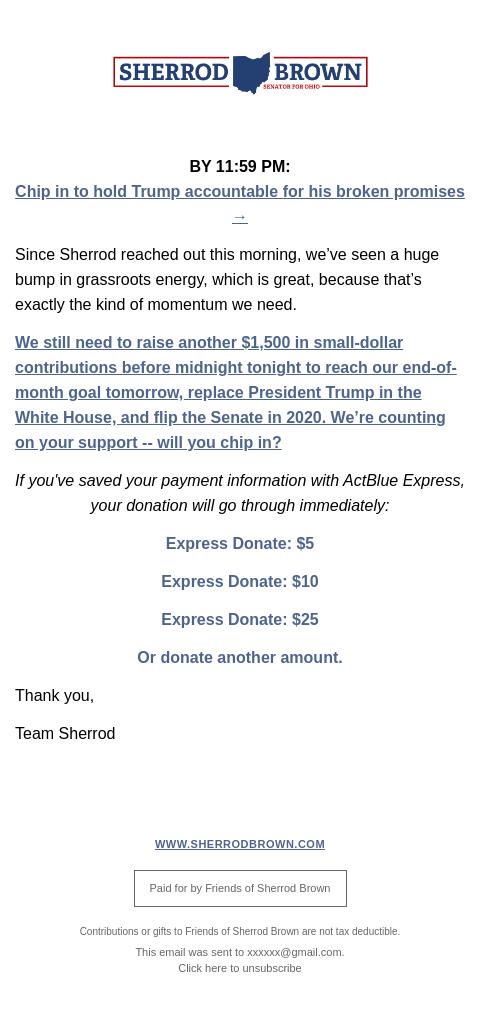 SHERROD BROWN
SENATOR FOR OHIO

BY 11:59 PM:
Chip in to hold Trump accountable for his broken promises →

Since Sherrod reached out this morning, we've seen a huge bump in grassroots energy, which is great, because that's exactly the kind of momentum we need.

We still need to raise another $1,500 in small-dollar contributions before midnight tonight to reach our end-of-month goal tomorrow, replace President Trump in the White House, and flip the Senate in 2020. We're counting on your support -- will you chip in?

If you've saved your payment information with ActBlue Express, your donation will go through immediately:

Express Donate: $5

Express Donate: $10

Express Donate: $25

Or donate another amount.

Thank you,

Team Sherrod

WWW.SHERRODBROWN.COM

Paid for by Friends of Sherrod Brown

Contributions or gifts to Friends of Sherrod Brown are not tax deductible.

This email was sent to xxxxxx@gmail.com.
Click here to unsubscribe